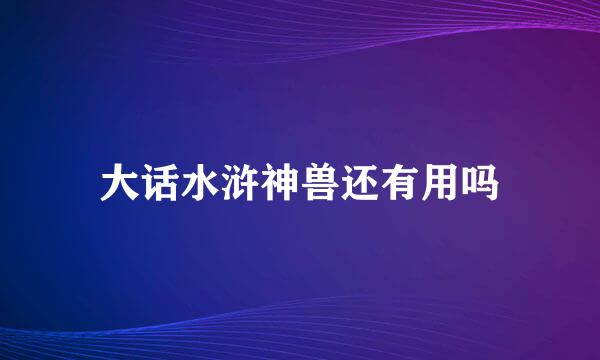 大话水浒神兽还有用吗